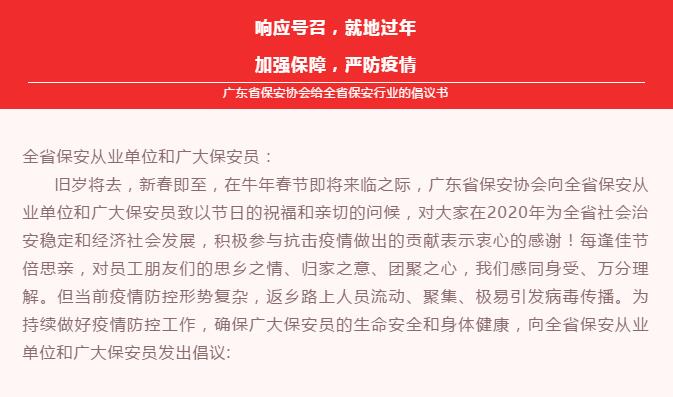 响应号召，就地过年

加强保障，严防疫情

广东省保安协会给全省保安行业的倡议书

全省保安从业单位和广大保安员：

旧岁将去，新春即至，在牛年春节即将来临之际，广东省保安协会向全省保安从业单位和广大保安员致以节日的祝福和亲切的问候，对大家在2020年为全省社会治安稳定和经济社会发展，积极参与抗击疫情做出的贡献表示衷心的感谢！每逢佳节倍思亲，对员工朋友们的思乡之情、归家之意、团聚之心，我们感同身受、万分理解。但当前疫情防控形势复杂，返乡路上人员流动、聚集、极易引发病毒传播。为持续做好疫情防控工作，确保广大保安员的生命安全和身体健康，向全省保安从业单位和广大保安员发出倡议: